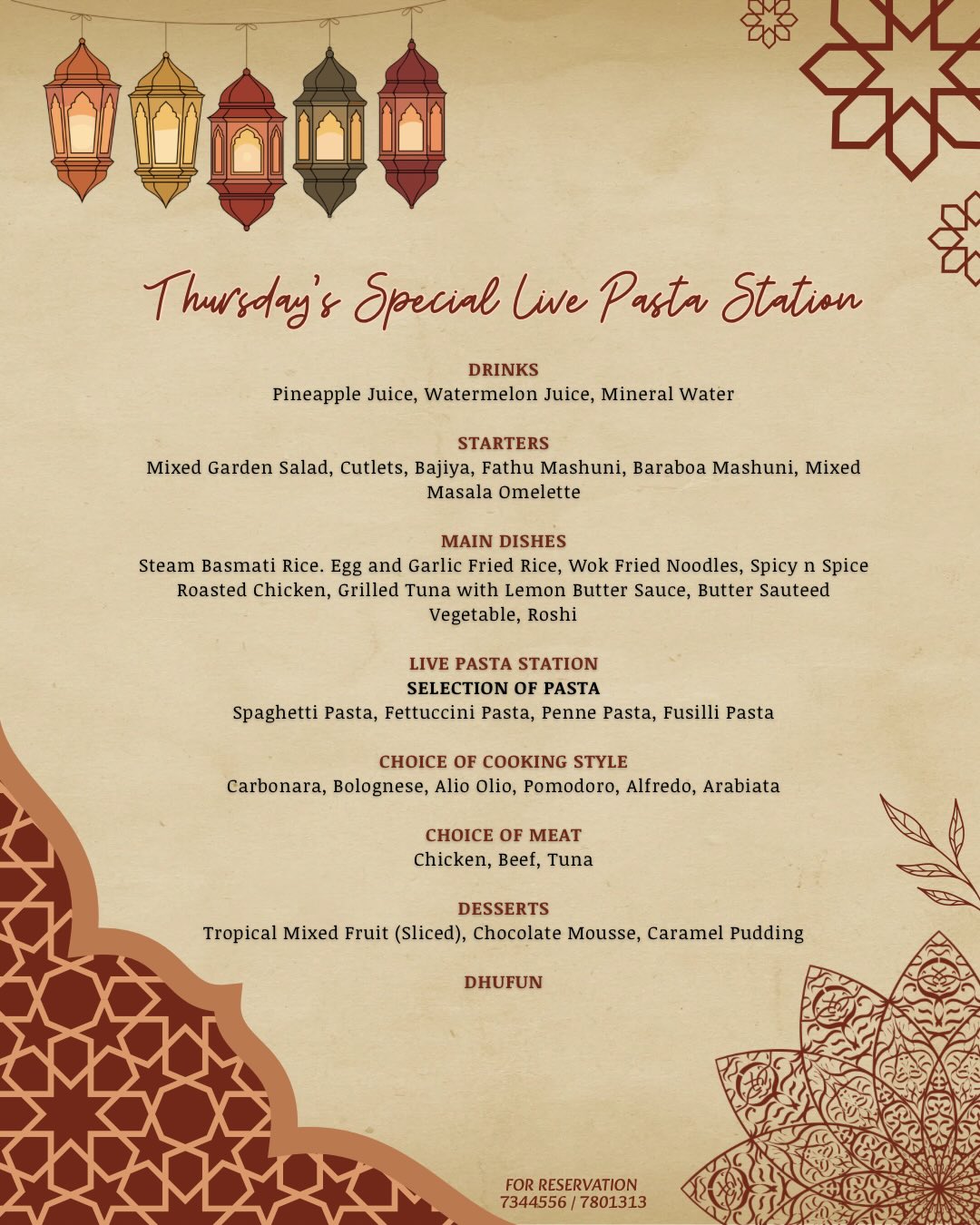 Thursday's Special Live Pasta Station

DRINKS
Pineapple Juice, Watermelon Juice, Mineral Water

STARTERS
Mixed Garden Salad, Cutlets, Bajiya, Fathu Mashuni, Baraboa Mashuni, Mixed Masala Omelette

MAIN DISHES
Steam Basmati Rice. Egg and Garlic Fried Rice, Wok Fried Noodles, Spicy n Spice Roasted Chicken, Grilled Tuna with Lemon Butter Sauce, Butter Sauteed Vegetable, Roshi

LIVE PASTA STATION
SELECTION OF PASTA
Spaghetti Pasta, Fettuccini Pasta, Penne Pasta, Fusilli Pasta

CHOICE OF COOKING STYLE
Carbonara, Bolognese, Alio Olio, Pomodoro, Alfredo, Arabiata

CHOICE OF MEAT
Chicken, Beef, Tuna

DESSERTS
Tropical Mixed Fruit (Sliced), Chocolate Mousse, Caramel Pudding

DHUFUN

FOR RESERVATION
7344556 / 7801313